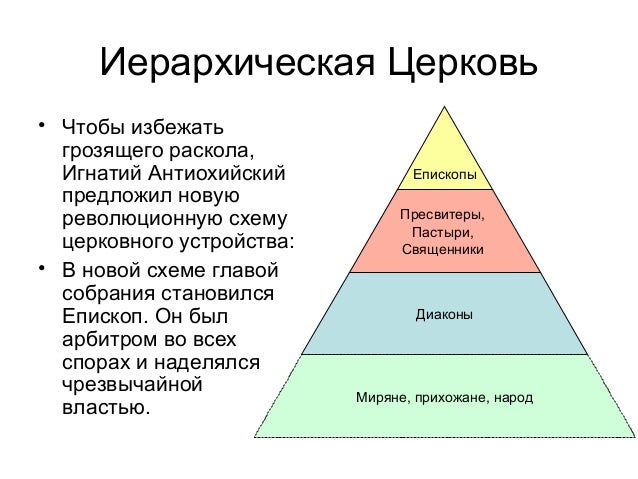 Иерархическая Церковь

• Чтобы избежать грозящего раскола, Игнатий Антиохийский предложил новую революционную схему церковного устройства:

• В новой схеме главой собрания становился Епископ. Он был арбитром во всех спорах и наделялся чрезвычайной властью.

Епископы

Пресвитеры,
Пастыри,
Священники

Диаконы

Миряне, прихожане, народ